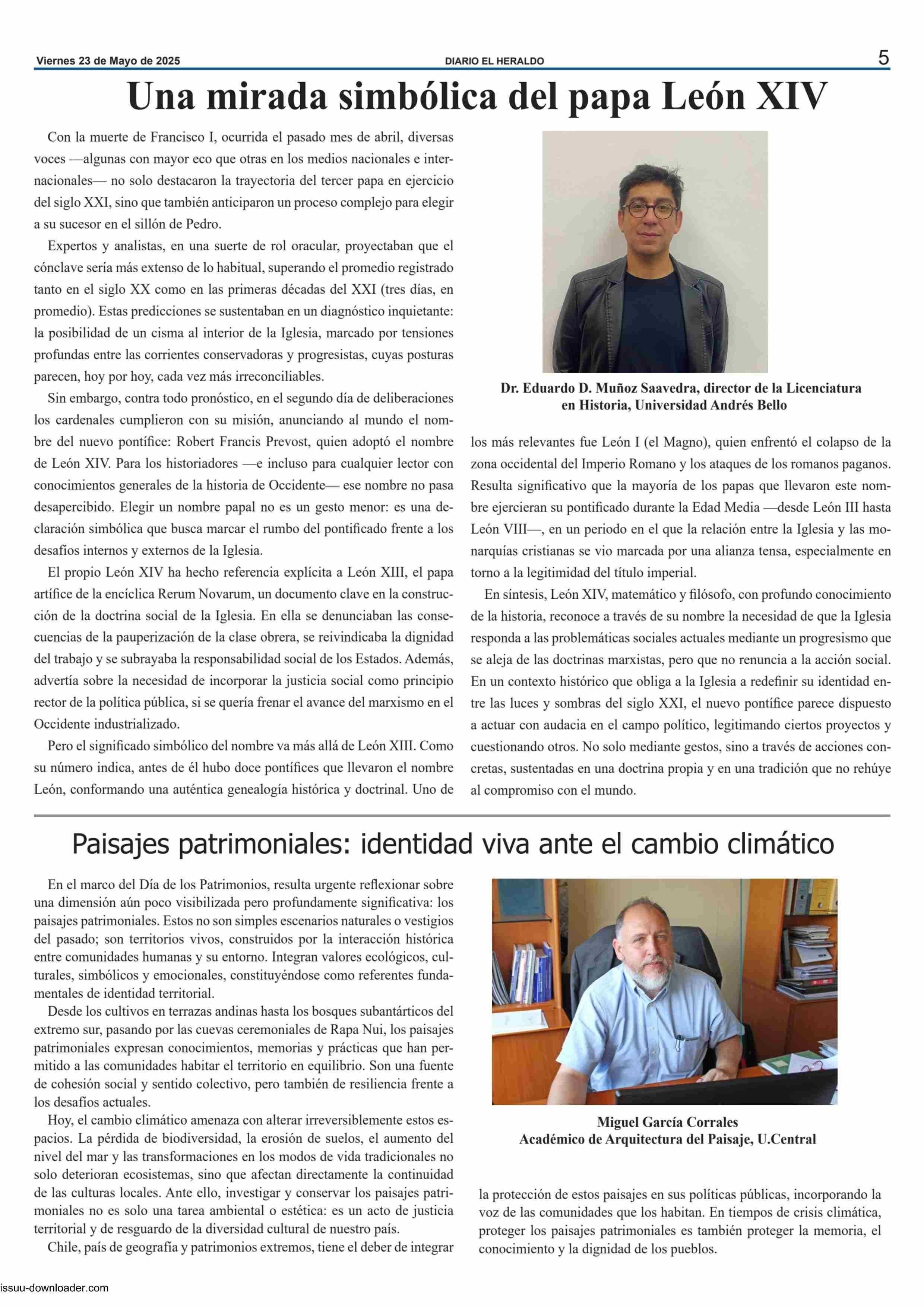 Viernes 23 de Mayo de 2025

DIARIO EL HERALDO

5

Una mirada simbólica del papa León XIV

Con la muerte de Francisco I, ocurrida el pasado mes de abril, diversas voces —algunas con mayor eco que otras en los medios nacionales e internacionales— no solo destacaron la trayectoria del tercer papa en ejercicio del siglo XXI, sino que también anticiparon un proceso complejo para elegir a su sucesor en el sillón de Pedro.

Expertos y analistas, en una suerte de rol oracular, proyectaban que el cónclave sería más extenso de lo habitual, superando el promedio registrado tanto en el siglo XX como en las primeras décadas del XXI (tres días, en promedio). Estas predicciones se sustentaban en un diagnóstico inquietante: la posibilidad de un cisma al interior de la Iglesia, marcado por tensiones profundas entre las corrientes conservadoras y progresistas, cuyas posturas parecen, hoy por hoy, cada vez más irreconciliables.

Sin embargo, contra todo pronóstico, en el segundo día de deliberaciones los cardenales cumplieron con su misión, anunciando al mundo el nombre del nuevo pontífice: Robert Francis Prevost, quien adoptó el nombre de León XIV. Para los historiadores —e incluso para cualquier lector con conocimientos generales de la historia de Occidente— ese nombre no pasa desapercibido. Elegir un nombre papal no es un gesto menor: es una declaración simbólica que busca marcar el rumbo del pontificado frente a los desafíos internos y externos de la Iglesia.

El propio León XIV ha hecho referencia explícita a León XIII, el papa artífice de la encíclica Rerum Novarum, un documento clave en la construcción de la doctrina social de la Iglesia. En ella se denunciaban las consecuencias de la pauperización de la clase obrera, se reivindicaba la dignidad del trabajo y se subrayaba la responsabilidad social de los Estados. Además, advertía sobre la necesidad de incorporar la justicia social como principio rector de la política pública, si se quería frenar el avance del marxismo en el Occidente industrializado.

Pero el significado simbólico del nombre va más allá de León XIII. Como su número indica, antes de él hubo doce pontífices que llevaron el nombre León, conformando una auténtica genealogía histórica y doctrinal. Uno de

Dr. Eduardo D. Muñoz Saavedra, director de la Licenciatura en Historia, Universidad Andrés Bello

los más relevantes fue León I (el Magno), quien enfrentó el colapso de la zona occidental del Imperio Romano y los ataques de los romanos paganos. Resulta significativo que la mayoría de los papas que llevaron este nombre ejercieran su pontificado durante la Edad Media —desde León III hasta León VIII—, en un periodo en el que la relación entre la Iglesia y las monarquías cristianas se vio marcada por una alianza tensa, especialmente en torno a la legitimidad del título imperial.

En síntesis, León XIV, matemático y filósofo, con profundo conocimiento de la historia, reconoce a través de su nombre la necesidad de que la Iglesia responda a las problemáticas sociales actuales mediante un progresismo que se aleja de las doctrinas marxistas, pero que no renuncia a la acción social. En un contexto histórico que obliga a la Iglesia a redefinir su identidad entre las luces y sombras del siglo XXI, el nuevo pontífice parece dispuesto a actuar con audacia en el campo político, legitimando ciertos proyectos y cuestionando otros. No solo mediante gestos, sino a través de acciones concretas, sustentadas en una doctrina propia y en una tradición que no rehúye al compromiso con el mundo.

Paisajes patrimoniales: identidad viva ante el cambio climático

En el marco del Día de los Patrimonios, resulta urgente reflexionar sobre una dimensión aún poco visibilizada pero profundamente significativa: los paisajes patrimoniales. Estos no son simples escenarios naturales o vestigios del pasado; son territorios vivos, construidos por la interacción histórica entre comunidades humanas y su entorno. Integran valores ecológicos, culturales, simbólicos y emocionales, constituyéndose como referentes fundamentales de identidad territorial.

Desde los cultivos en terrazas andinas hasta los bosques subantárticos del extremo sur, pasando por las cuevas ceremoniales de Rapa Nui, los paisajes patrimoniales expresan conocimientos, memorias y prácticas que han permitido a las comunidades habitar el territorio en equilibrio. Son una fuente de cohesión social y sentido colectivo, pero también de resiliencia frente a los desafíos actuales.

Hoy, el cambio climático amenaza con alterar irreversiblemente estos espacios. La pérdida de biodiversidad, la erosión de suelos, el aumento del nivel del mar y las transformaciones en los modos de vida tradicionales no solo deterioran ecosistemas, sino que afectan directamente la continuidad de las culturas locales. Ante ello, investigar y conservar los paisajes patrimoniales no es solo una tarea ambiental o estética: es un acto de justicia territorial y de resguardo de la diversidad cultural de nuestro país.

Chile, país de geografía y patrimonios extremos, tiene el deber de integrar

Miguel García Corrales
Académico de Arquitectura del Paisaje, U.Central

la protección de estos paisajes en sus políticas públicas, incorporando la voz de las comunidades que los habitan. En tiempos de crisis climática, proteger los paisajes patrimoniales es también proteger la memoria, el conocimiento y la dignidad de los pueblos.

issuu-downloader.com